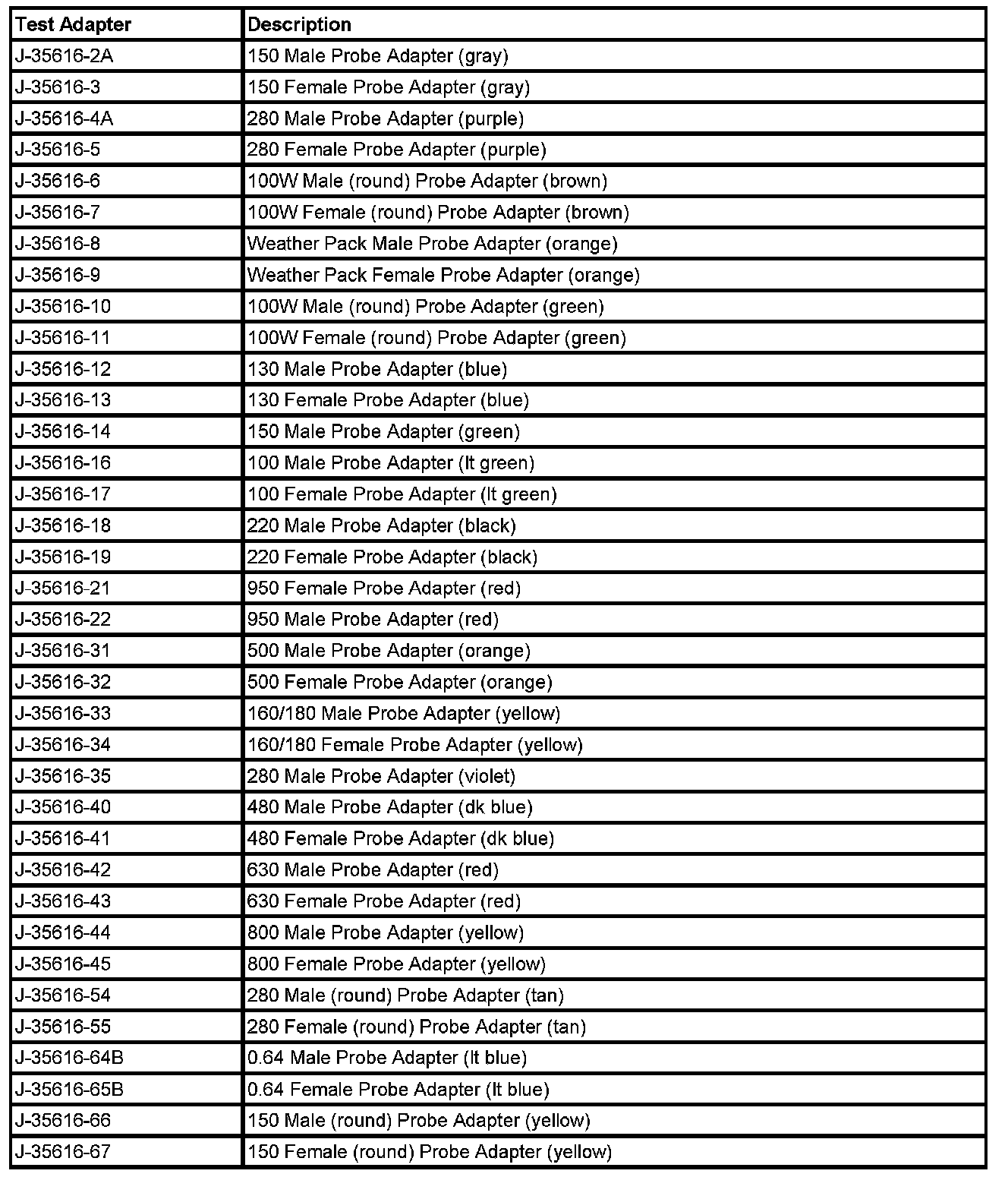 | Test Adapter | Description |
|---|---|
| J-35616-2A | 150 Male Probe Adapter (gray) |
| J-35616-3 | 150 Female Probe Adapter (gray) |
| J-35616-4A | 280 Male Probe Adapter (purple) |
| J-35616-5 | 280 Female Probe Adapter (purple) |
| J-35616-6 | 100W Male (round) Probe Adapter (brown) |
| J-35616-7 | 100W Female (round) Probe Adapter (brown) |
| J-35616-8 | Weather Pack Male Probe Adapter (orange) |
| J-35616-9 | Weather Pack Female Probe Adapter (orange) |
| J-35616-10 | 100W Male (round) Probe Adapter (green) |
| J-35616-11 | 100W Female (round) Probe Adapter (green) |
| J-35616-12 | 130 Male Probe Adapter (blue) |
| J-35616-13 | 130 Female Probe Adapter (blue) |
| J-35616-14 | 150 Male Probe Adapter (green) |
| J-35616-16 | 100 Male Probe Adapter (lt green) |
| J-35616-17 | 100 Female Probe Adapter (lt green) |
| J-35616-18 | 220 Male Probe Adapter (black) |
| J-35616-19 | 220 Female Probe Adapter (black) |
| J-35616-21 | 950 Female Probe Adapter (red) |
| J-35616-22 | 950 Male Probe Adapter (red) |
| J-35616-31 | 500 Male Probe Adapter (orange) |
| J-35616-32 | 500 Female Probe Adapter (orange) |
| J-35616-33 | 160/180 Male Probe Adapter (yellow) |
| J-35616-34 | 160/180 Female Probe Adapter (yellow) |
| J-35616-35 | 280 Male Probe Adapter (violet) |
| J-35616-40 | 480 Male Probe Adapter (dk blue) |
| J-35616-41 | 480 Female Probe Adapter (dk blue) |
| J-35616-42 | 630 Male Probe Adapter (red) |
| J-35616-43 | 630 Female Probe Adapter (red) |
| J-35616-44 | 800 Male Probe Adapter (yellow) |
| J-35616-45 | 800 Female Probe Adapter (yellow) |
| J-35616-54 | 280 Male (round) Probe Adapter (tan) |
| J-35616-55 | 280 Female (round) Probe Adapter (tan) |
| J-35616-64B | 0.64 Male Probe Adapter (lt blue) |
| J-35616-65B | 0.64 Female Probe Adapter (lt blue) |
| J-35616-66 | 150 Male (round) Probe Adapter (yellow) |
| J-35616-67 | 150 Female (round) Probe Adapter (yellow) |